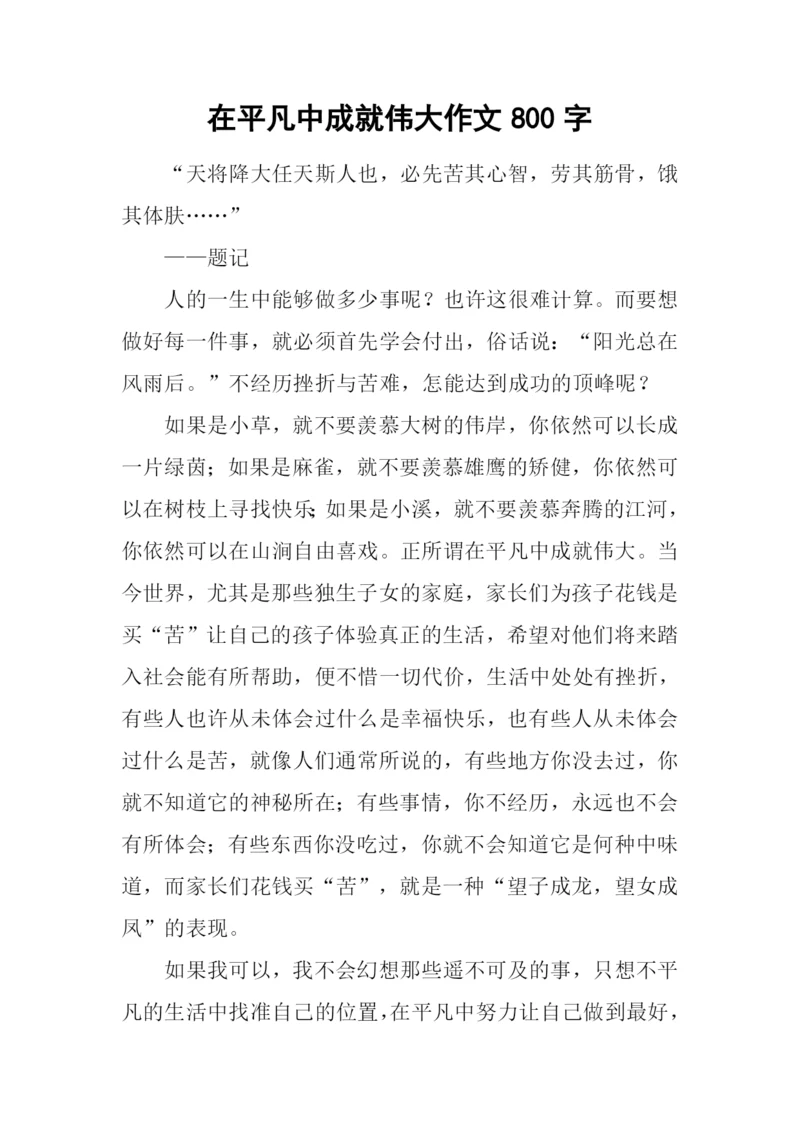 在平凡中成就伟大作文 800 字

“天将降大任天斯人也，必先苦其心智，劳其筋骨，饿其体肤……”

——题记

人的一生中能够做多少事呢？也许这很难计算。而要想做好每一件事，就必须首先学会付出，俗话说：“阳光总在风雨后。”不经历挫折与苦难，怎能达到成功的顶峰呢？

如果是小草，就不要羡慕大树的伟岸，你依然可以长成一片绿茵；如果是麻雀，就不要羡慕雄鹰的矫健，你依然可以在树枝上寻找快乐；如果是小溪，就不要羡慕奔腾的江河，你依然可以在山涧自由喜戏。正所谓在平凡中成就伟大。当今世界，尤其是那些独生子女的家庭，家长们为孩子花钱是买“苦”让自己的孩子体验真正的生活，希望对他们将来踏入社会能有所帮助，便不惜一切代价，生活中处处有挫折，有些人也许从未体会过什么是幸福快乐，也有些人从未体会过什么是苦，就像人们通常所说的，有些地方你没去过，你就不知道它的神秘所在；有些事情，你不经历，永远也不会有所体会；有些东西你没吃过，你就不会知道它是何种中味道，而家长们花钱买“苦”，就是一种“望子成龙，望女成凤”的表现。

如果我可以，我不会幻想那些遥不可及的事，只想不平凡的生活中找准自己的位置，在平凡中努力让自己做到最好，